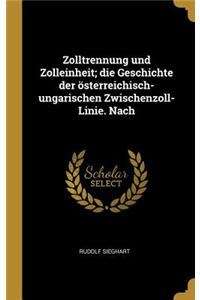 Zolltrennung und Zolleinheit; die Geschichte der österreichisch-ungarischen Zwischenzoll-Linie. Nach

Scholar SELECT

RUDOLF SIEGHART